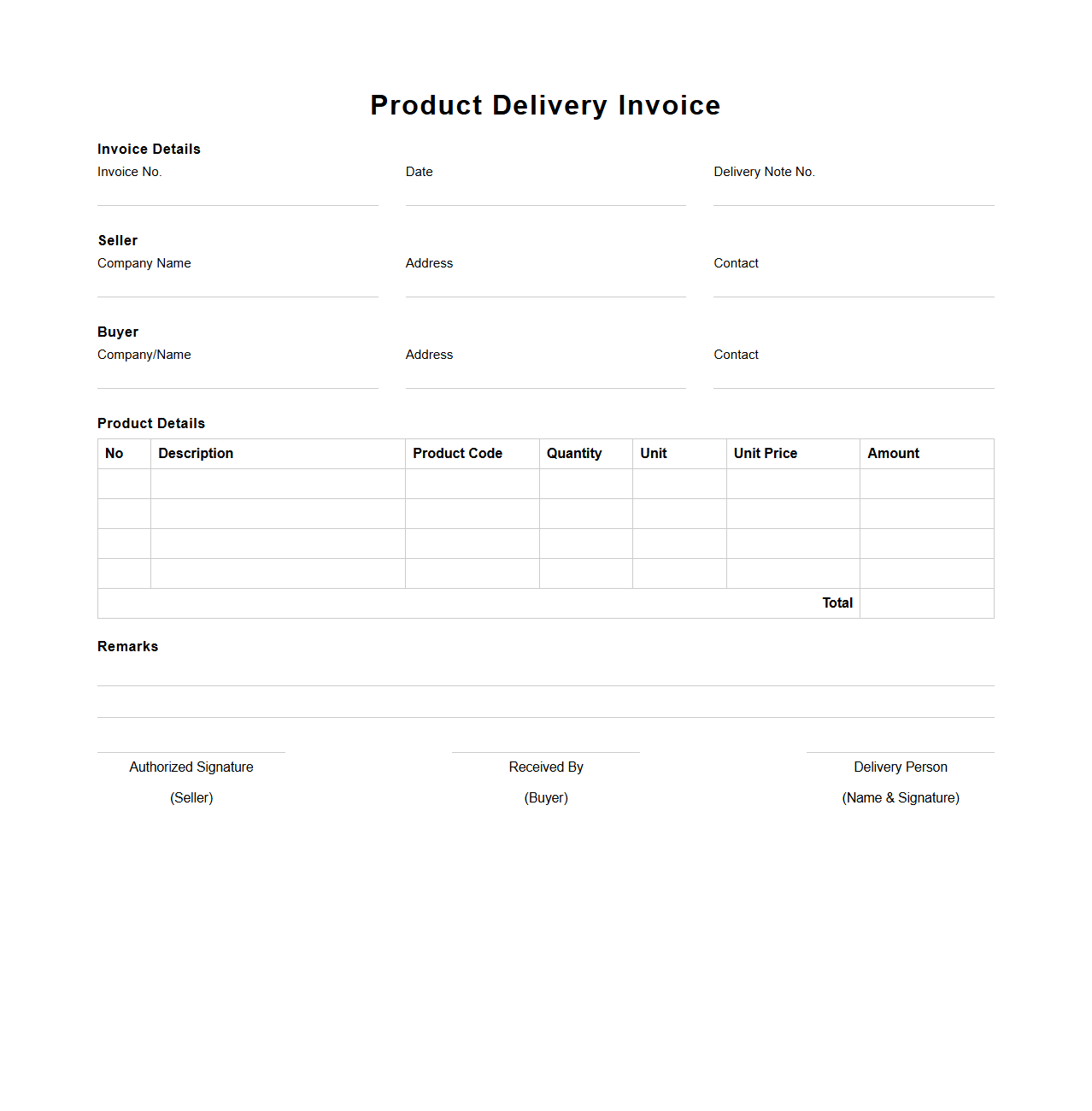 Product Delivery Invoice

Invoice Details

Invoice No.

Date

Delivery Note No.

Seller

Company Name

Address

Contact

Buyer

Company/Name

Address

Contact

Product Details

| No | Description | Product Code | Quantity | Unit | Unit Price | Amount |
|---|---|---|---|---|---|---|
| | | | | | | |
| | | | | | | |
| | | | | | | |
| | | | | | | |
| | | | | | Total | |

Remarks

Authorized Signature
(Seller)

Received By
(Buyer)

Delivery Person
(Name & Signature)